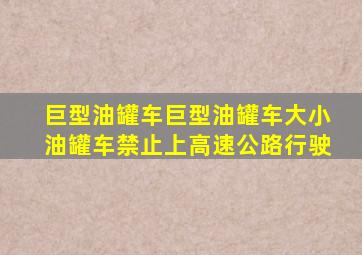 巨型油罐车巨型油罐车大小油罐车禁止上高速公路行驶